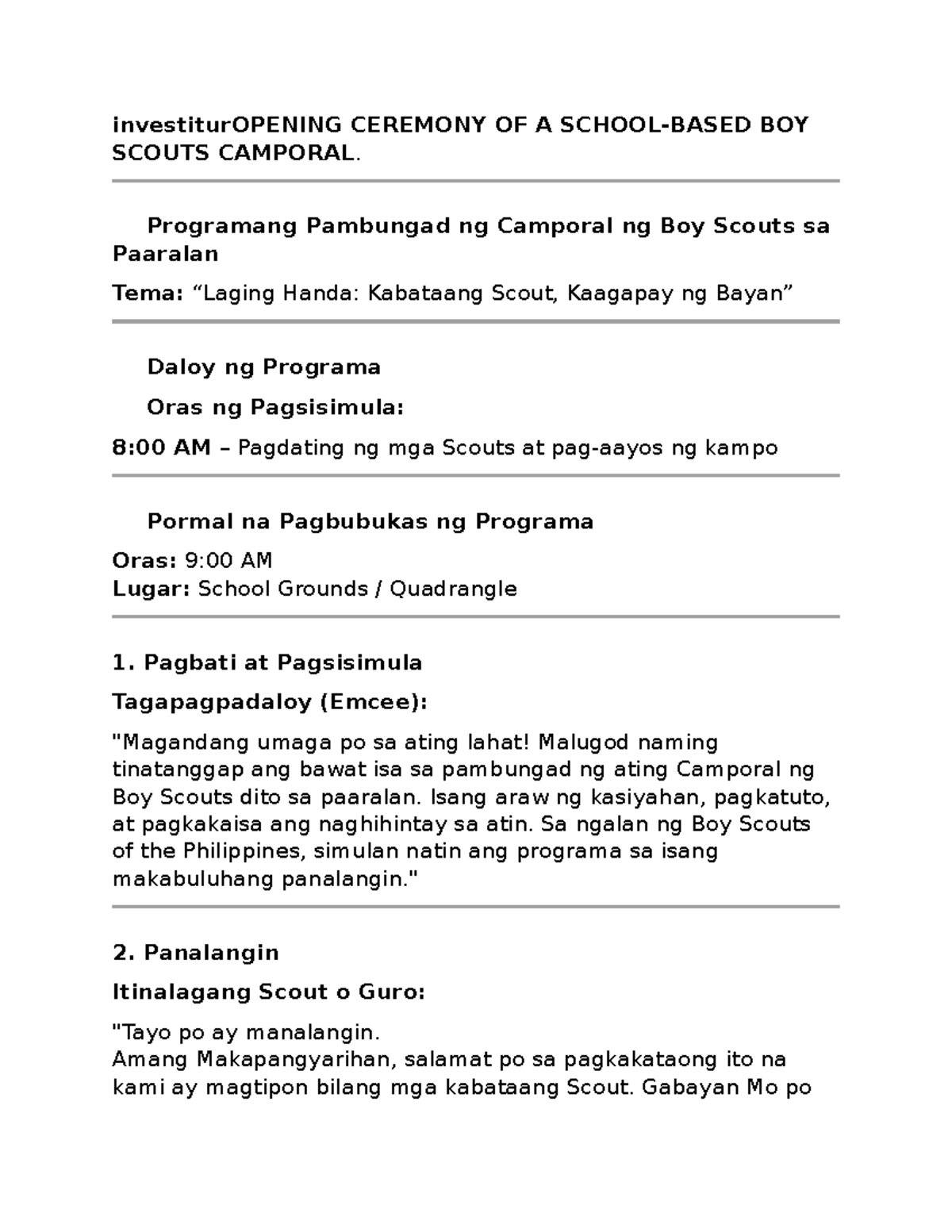 investiturOPENING CEREMONY OF A SCHOOL-BASED BOY SCOUTS CAMPORAL.

Programang Pambungad ng Camporal ng Boy Scouts sa Paaralan

Tema: “Laging Handa: Kabataang Scout, Kaagapay ng Bayan”

Daloy ng Programa

Oras ng Pagsisimula:

8:00 AM – Pagdating ng mga Scouts at pag-aayos ng kampo

Pormal na Pagbubukas ng Programa

Oras: 9:00 AM
Lugar: School Grounds / Quadrangle

1. Pagbati at Pagsisimula

Tagapagpadaloy (Emcee):

"Magandang umaga po sa ating lahat! Malugod naming tinatanggap ang bawat isa sa pambungad ng ating Camporal ng Boy Scouts dito sa paaralan. Isang araw ng kasiyahan, pagkatuto, at pagkakaisa ang naghihintay sa atin. Sa ngalan ng Boy Scouts of the Philippines, simulan natin ang programa sa isang makabuluhang panalangin."

2. Panalangin

Itinalagang Scout o Guro:

"Tayo po ay manalangin.
Amang Makapangyarihan, salamat po sa pagkakataong ito na kami ay magtipon bilang mga kabataang Scout. Gabayan Mo po